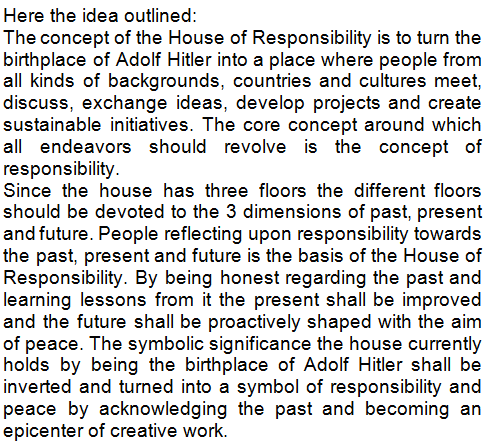 Here the idea outlined:
The concept of the House of Responsibility is to turn the birthplace of Adolf Hitler into a place where people from all kinds of backgrounds, countries and cultures meet, discuss, exchange ideas, develop projects and create sustainable initiatives. The core concept around which all endeavors should revolve is the concept of responsibility.
Since the house has three floors the different floors should be devoted to the 3 dimensions of past, present and future. People reflecting upon responsibility towards the past, present and future is the basis of the House of Responsibility. By being honest regarding the past and learning lessons from it the present shall be improved and the future shall be proactively shaped with the aim of peace. The symbolic significance the house currently holds by being the birthplace of Adolf Hitler shall be inverted and turned into a symbol of responsibility and peace by acknowledging the past and becoming an epicenter of creative work.